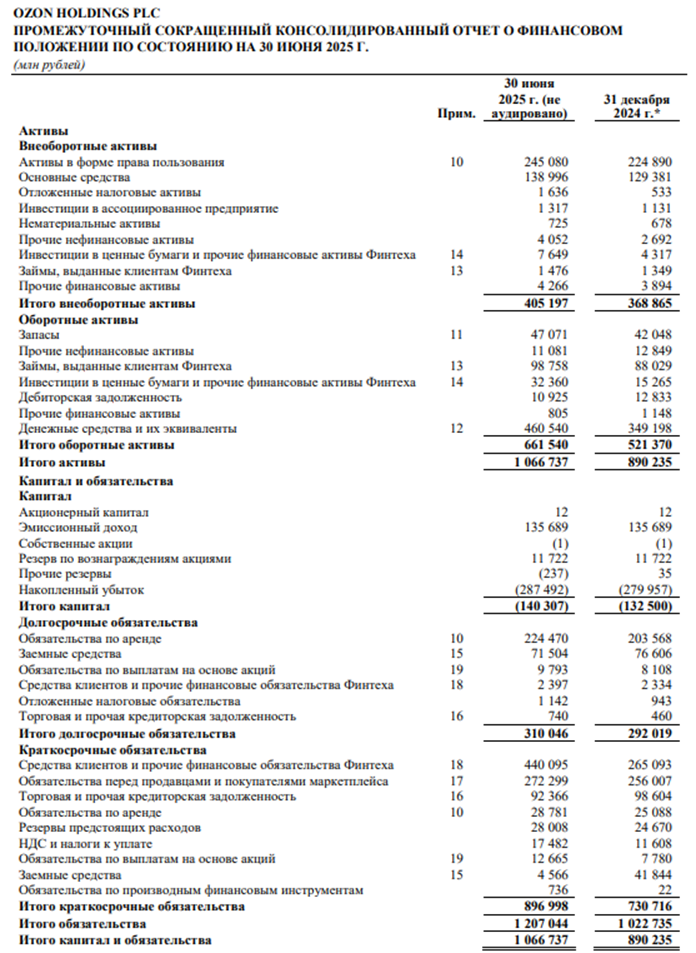 OZON HOLDINGS PLC
ПРОМЕЖУТОЧНЫЙ СОКРАЩЕННЫЙ КОНСОЛИДИРОВАННЫЙ ОТЧЕТ О ФИНАНСОВОМ ПОЛОЖЕНИИ ПО СОСТОЯНИЮ НА 30 ИЮНЯ 2025 Г.
(млн рублей)

| | Прим. | 30 июня 2025 г. (не аудировано) | 31 декабря 2024 г.* |
|---|---|---|---|
| **Активы** | | | |
| **Внеоборотные активы** | | | |
| Активы в форме права пользования | 10 | 245 080 | 224 890 |
| Основные средства | | 138 996 | 129 381 |
| Отложенные налоговые активы | | 1 636 | 533 |
| Инвестиции в ассоциированное предприятие | | 1 317 | 1 131 |
| Нематериальные активы | | 725 | 678 |
| Прочие нефинансовые активы | | 4 052 | 2 692 |
| Инвестиции в ценные бумаги и прочие финансовые активы Финтеха | 14 | 7 649 | 4 317 |
| Займы, выданные клиентам Финтеха | 13 | 1 476 | 1 349 |
| Прочие финансовые активы | | 4 266 | 3 894 |
| **Итого внеоборотные активы** | | **405 197** | **368 865** |
| **Оборотные активы** | | | |
| Запасы | 11 | 47 071 | 42 048 |
| Прочие нефинансовые активы | | 11 081 | 12 849 |
| Займы, выданные клиентам Финтеха | 13 | 98 758 | 88 029 |
| Инвестиции в ценные бумаги и прочие финансовые активы Финтеха | 14 | 32 360 | 15 265 |
| Дебиторская задолженность | | 10 925 | 12 833 |
| Прочие финансовые активы | | 805 | 1 148 |
| Денежные средства и их эквиваленты | 12 | 460 540 | 349 198 |
| **Итого оборотные активы** | | **661 540** | **521 370** |
| **Итого активы** | | **1 066 737** | **890 235** |
| **Капитал и обязательства** | | | |
| **Капитал** | | | |
| Акционерный капитал | | 12 | 12 |
| Эмиссионный доход | | 135 689 | 135 689 |
| Собственные акции | | (1) | (1) |
| Резерв по вознаграждениям акциями | | 11 722 | 11 722 |
| Прочие резервы | | (237) | 35 |
| Накопленный убыток | | (287 492) | (279 957) |
| **Итого капитал** | | **(140 307)** | **(132 500)** |
| **Долгосрочные обязательства** | | | |
| Обязательства по аренде | 10 | 224 470 | 203 568 |
| Заемные средства | 15 | 71 504 | 76 606 |
| Обязательства по выплатам на основе акций | 19 | 9 793 | 8 108 |
| Средства клиентов и прочие финансовые обязательства Финтеха | 18 | 2 397 | 2 334 |
| Отложенные налоговые обязательства | | 1 142 | 943 |
| Торговая и прочая кредиторская задолженность | 16 | 740 | 460 |
| **Итого долгосрочные обязательства** | | **310 046** | **292 019** |
| **Краткосрочные обязательства** | | | |
| Средства клиентов и прочие финансовые обязательства Финтеха | 18 | 440 095 | 265 093 |
| Обязательства перед продавцами и покупателями маркетплейса | 17 | 272 299 | 256 007 |
| Торговая и прочая кредиторская задолженность | 16 | 92 366 | 98 604 |
| Обязательства по аренде | 10 | 28 781 | 25 088 |
| Резервы предстоящих расходов | | 28 008 | 24 670 |
| НДС и налоги к уплате | | 17 482 | 11 608 |
| Обязательства по выплатам на основе акций | 19 | 12 665 | 7 780 |
| Заемные средства | 15 | 4 566 | 41 844 |
| Обязательства по производным финансовым инструментам | | 736 | 22 |
| **Итого краткосрочные обязательства** | | **896 998** | **730 716** |
| **Итого обязательства** | | **1 207 044** | **1 022 735** |
| **Итого капитал и обязательства** | | **1 066 737** | **890 235** |